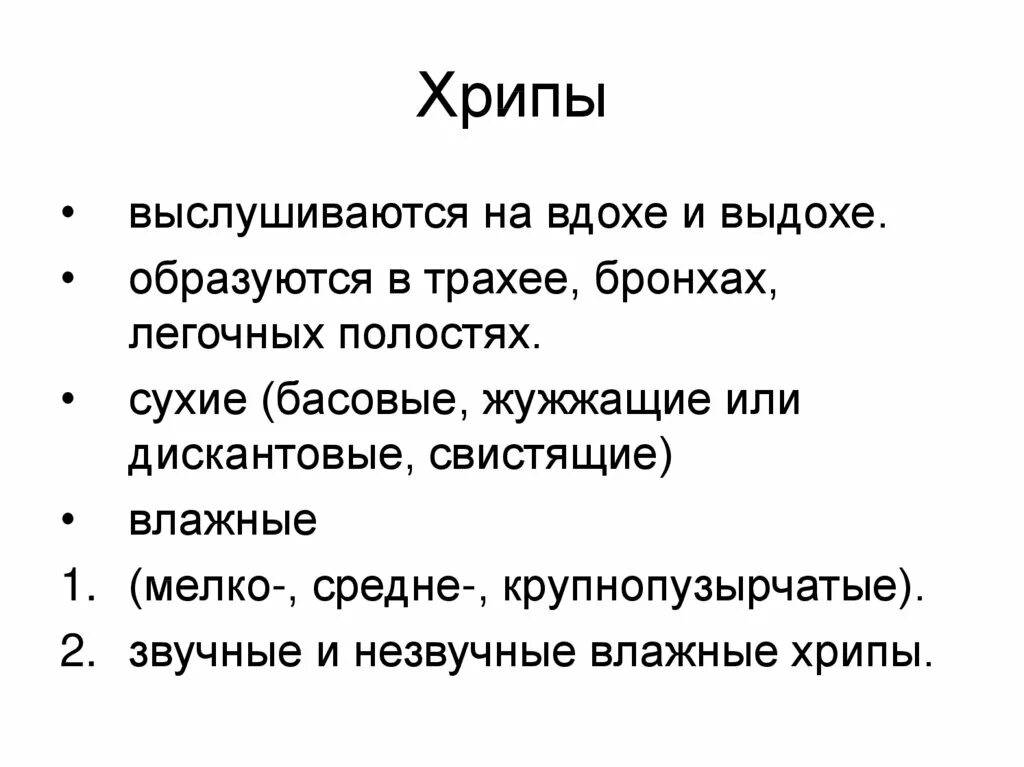 Хрипы

• выслушиваются на вдохе и выдохе.
• образуются в трахее, бронхах, легочных полостях.
• сухие (басовые, жужжащие или дискантовые, свистящие)
• влажные
1. (мелко-, средне-, крупнопузырчатые).
2. звучные и незвучные влажные хрипы.